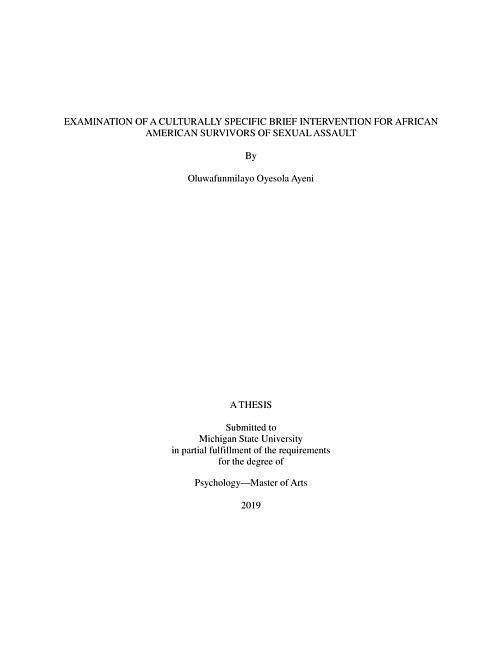 EXAMINATION OF A CULTURALLY SPECIFIC BRIEF INTERVENTION FOR AFRICAN AMERICAN SURVIVORS OF SEXUAL ASSAULT

By

Oluwafunmilayo Oyesola Ayeni

A THESIS

Submitted to
Michigan State University
in partial fulfillment of the requirements
for the degree of

Psychology—Master of Arts

2019